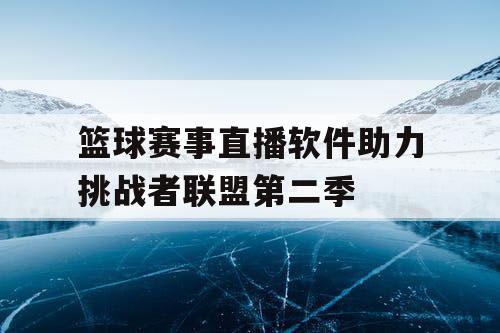 篮球赛事直播软件助力挑战者联盟第二季